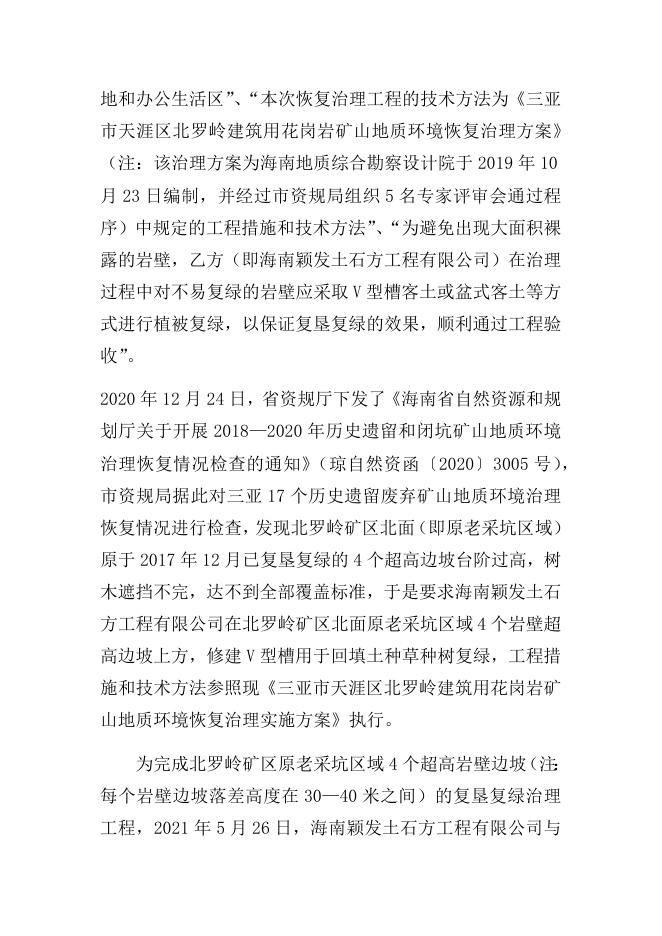 地和办公生活区”、“本次恢复治理工程的技术方法为《三亚市天涯区北罗岭建筑用花岗岩矿山地质环境恢复治理方案》（注：该治理方案为海南地质综合勘察设计院于 2019 年 10 月 23 日编制，并经过市资规局组织 5 名专家评审会通过程序）中规定的工程措施和技术方法”、“为避免出现大面积裸露的岩壁，乙方（即海南颖发土石方工程有限公司）在治理过程中对不易复绿的岩壁应采取 V 型槽客土或盆式客土等方式进行植被复绿，以保证复垦复绿的效果，顺利通过工程验收”。

2020 年 12 月 24 日，省资规厅下发了《海南省自然资源和规划厅关于开展 2018—2020 年历史遗留和闭坑矿山地质环境治理恢复情况检查的通知》（琼自然资函〔2020〕3005 号），市资规局据此对三亚 17 个历史遗留废弃矿山地质环境治理恢复情况进行检查，发现北罗岭矿区北面（即原老采坑区域）原于 2017 年 12 月已复垦复绿的 4 个超高边坡台阶过高，树木遮挡不完，达不到全部覆盖标准，于是要求海南颖发土石方工程有限公司在北罗岭矿区北面原老采坑区域 4 个岩壁超高边坡上方，修建 V 型槽用于回填土种草种树复绿，工程措施和技术方法参照现《三亚市天涯区北罗岭建筑用花岗岩矿山地质环境恢复治理实施方案》执行。

为完成北罗岭矿区原老采坑区域 4 个超高岩壁边坡（注：每个岩壁边坡落差高度在 30—40 米之间）的复垦复绿治理工程，2021 年 5 月 26 日，海南颖发土石方工程有限公司与